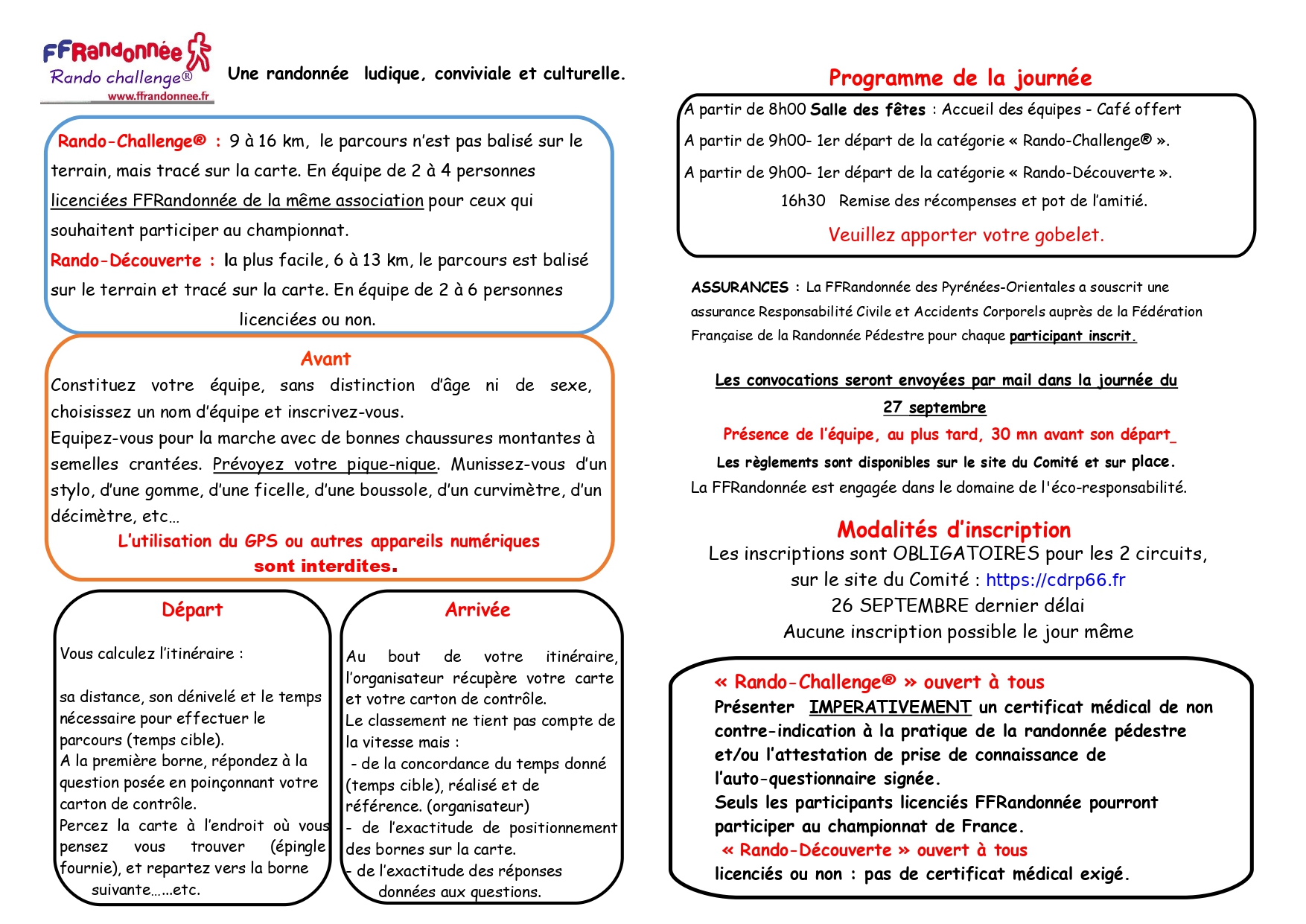 FFRandonnée
Rando challenge®
www.ffrandonnee.fr

Une randonnée ludique, conviviale et culturelle.

Rando-Challenge® : 9 à 16 km, le parcours n'est pas balisé sur le terrain, mais tracé sur la carte. En équipe de 2 à 4 personnes licenciées FFRandonnée de la même association pour ceux qui souhaitent participer au championnat.
Rando-Découverte : la plus facile, 6 à 13 km, le parcours est balisé sur le terrain et tracé sur la carte. En équipe de 2 à 6 personnes licenciées ou non.

Avant
Constituez votre équipe, sans distinction d'âge ni de sexe, choisissez un nom d'équipe et inscrivez-vous.
Equipez-vous pour la marche avec de bonnes chaussures montantes à semelles crantées. Prévoyez votre pique-nique. Munissez-vous d'un stylo, d'une gomme, d'une ficelle, d'une boussole, d'un curvimètre, d'un décimètre, etc…
L'utilisation du GPS ou autres appareils numériques sont interdites.

Départ
Vous calculez l'itinéraire :

sa distance, son dénivelé et le temps nécessaire pour effectuer le parcours (temps cible).
A la première borne, répondez à la question posée en poinçonnant votre carton de contrôle.
Percez la carte à l'endroit où vous pensez vous trouver (épingle fournie), et repartez vers la borne suivante……etc.

Arrivée
Au bout de votre itinéraire, l'organisateur récupère votre carte et votre carton de contrôle.
Le classement ne tient pas compte de la vitesse mais :
- de la concordance du temps donné (temps cible), réalisé et de référence. (organisateur)
- de l'exactitude de positionnement des bornes sur la carte.
- de l'exactitude des réponses données aux questions.

Programme de la journée
A partir de 8h00 Salle des fêtes : Accueil des équipes - Café offert
A partir de 9h00- 1er départ de la catégorie « Rando-Challenge® ».
A partir de 9h00- 1er départ de la catégorie « Rando-Découverte ».
16h30 Remise des récompenses et pot de l'amitié.
Veuillez apporter votre gobelet.

ASSURANCES : La FFRandonnée des Pyrénées-Orientales a souscrit une assurance Responsabilité Civile et Accidents Corporels auprès de la Fédération Française de la Randonnée Pédestre pour chaque participant inscrit.

Les convocations seront envoyées par mail dans la journée du 27 septembre
Présence de l'équipe, au plus tard, 30 mn avant son départ
Les règlements sont disponibles sur le site du Comité et sur place.
La FFRandonnée est engagée dans le domaine de l'éco-responsabilité.

Modalités d'inscription
Les inscriptions sont OBLIGATOIRES pour les 2 circuits, sur le site du Comité : https://cdrp66.fr
26 SEPTEMBRE dernier délai
Aucune inscription possible le jour même

« Rando-Challenge® » ouvert à tous
Présenter IMPERATIVEMENT un certificat médical de non contre-indication à la pratique de la randonnée pédestre et/ou l'attestation de prise de connaissance de l'auto-questionnaire signée.
Seuls les participants licenciés FFRandonnée pourront participer au championnat de France.
« Rando-Découverte » ouvert à tous
licenciés ou non : pas de certificat médical exigé.